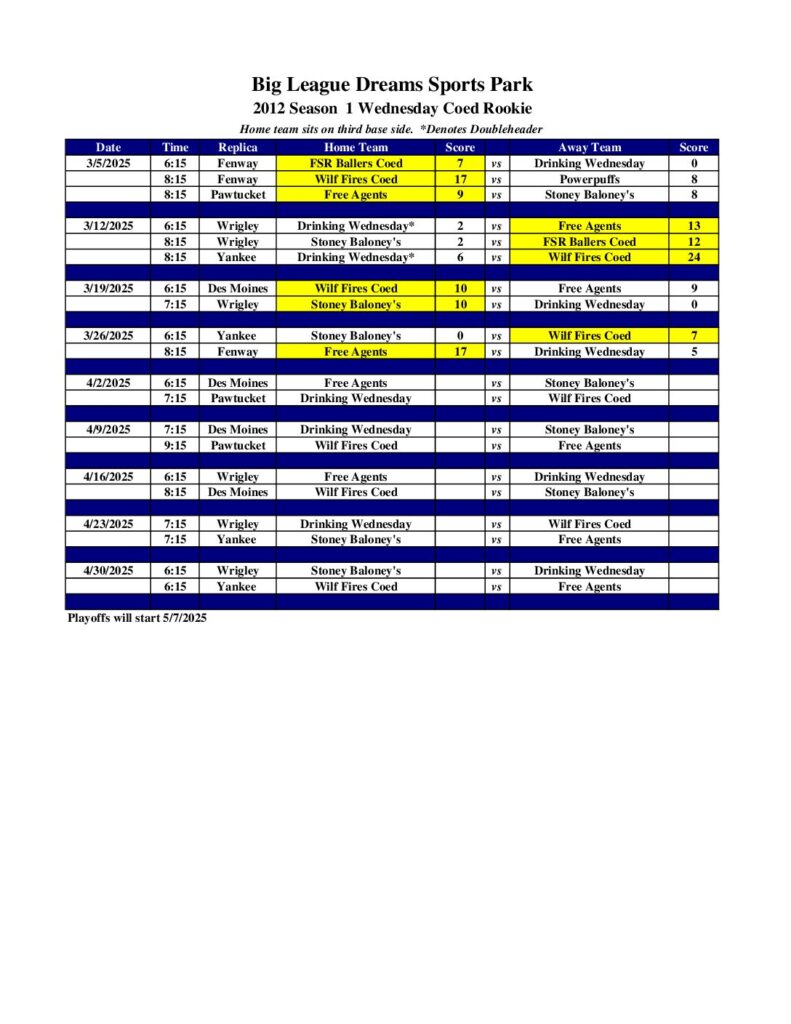 Big League Dreams Sports Park

2012 Season 1 Wednesday Coed Rookie

Home team sits on third base side. *Denotes Doubleheader

| Date | Time | Replica | Home Team | Score | | Away Team | Score |
|---|---|---|---|---|---|---|---|
| 3/5/2025 | 6:15 | Fenway | FSR Ballers Coed | 7 | vs | Drinking Wednesday | 0 |
| | 8:15 | Fenway | Wilf Fires Coed | 17 | vs | Powerpuffs | 8 |
| | 8:15 | Pawtucket | Free Agents | 9 | vs | Stoney Baloney's | 8 |
| | | | | | | | |
| 3/12/2025 | 6:15 | Wrigley | Drinking Wednesday* | 2 | vs | Free Agents | 13 |
| | 8:15 | Wrigley | Stoney Baloney's | 2 | vs | FSR Ballers Coed | 12 |
| | 8:15 | Yankee | Drinking Wednesday* | 6 | vs | Wilf Fires Coed | 24 |
| | | | | | | | |
| 3/19/2025 | 6:15 | Des Moines | Wilf Fires Coed | 10 | vs | Free Agents | 9 |
| | 7:15 | Wrigley | Stoney Baloney's | 10 | vs | Drinking Wednesday | 0 |
| | | | | | | | |
| 3/26/2025 | 6:15 | Yankee | Stoney Baloney's | 0 | vs | Wilf Fires Coed | 7 |
| | 8:15 | Fenway | Free Agents | 17 | vs | Drinking Wednesday | 5 |
| | | | | | | | |
| 4/2/2025 | 6:15 | Des Moines | Free Agents | | vs | Stoney Baloney's | |
| | 7:15 | Pawtucket | Drinking Wednesday | | vs | Wilf Fires Coed | |
| | | | | | | | |
| 4/9/2025 | 7:15 | Des Moines | Drinking Wednesday | | vs | Stoney Baloney's | |
| | 9:15 | Pawtucket | Wilf Fires Coed | | vs | Free Agents | |
| | | | | | | | |
| 4/16/2025 | 6:15 | Wrigley | Free Agents | | vs | Drinking Wednesday | |
| | 8:15 | Des Moines | Wilf Fires Coed | | vs | Stoney Baloney's | |
| | | | | | | | |
| 4/23/2025 | 7:15 | Wrigley | Drinking Wednesday | | vs | Wilf Fires Coed | |
| | 7:15 | Yankee | Stoney Baloney's | | vs | Free Agents | |
| | | | | | | | |
| 4/30/2025 | 6:15 | Wrigley | Stoney Baloney's | | vs | Drinking Wednesday | |
| | 6:15 | Yankee | Wilf Fires Coed | | vs | Free Agents | |

Playoffs will start 5/7/2025